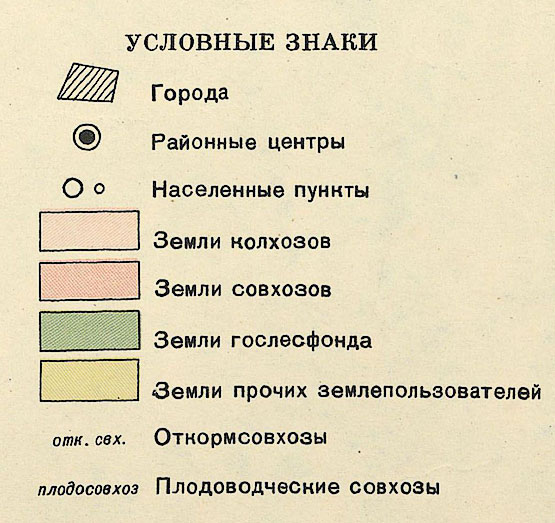 УСЛОВНЫЕ ЗНАКИ

Города

Районные центры

Населенные пункты

Земли колхозов

Земли совхозов

Земли гослесфонда

Земли прочих землепользователей

отк. свх. Откормсовхозы

плодосовхоз Плодоводческие совхозы